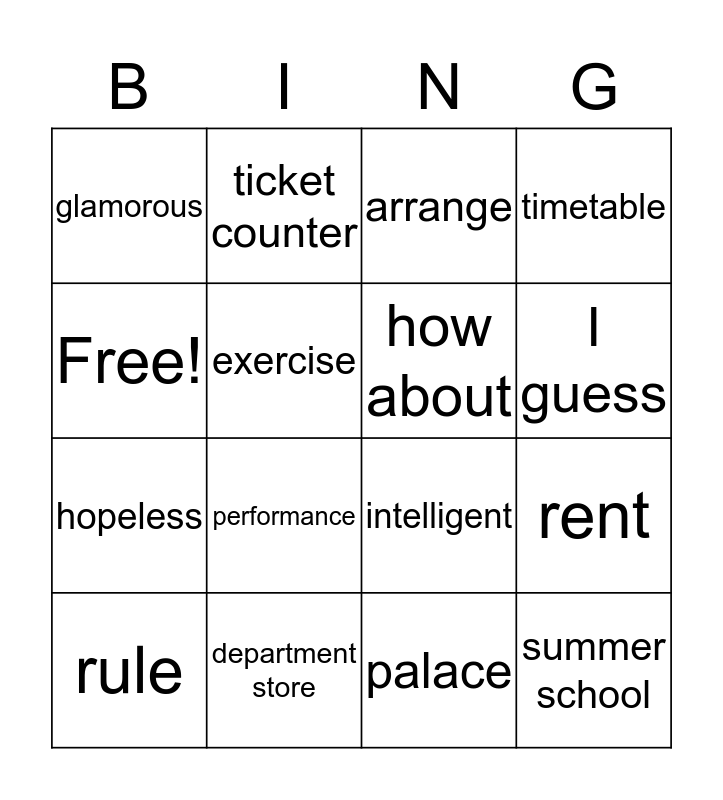 | B | I | N | G |
|---|---|---|---|
| glamorous | ticket counter | arrange | timetable |
| Free! | exercise | how about | I guess |
| hopeless | performance | intelligent | rent |
| rule | department store | palace | summer school |